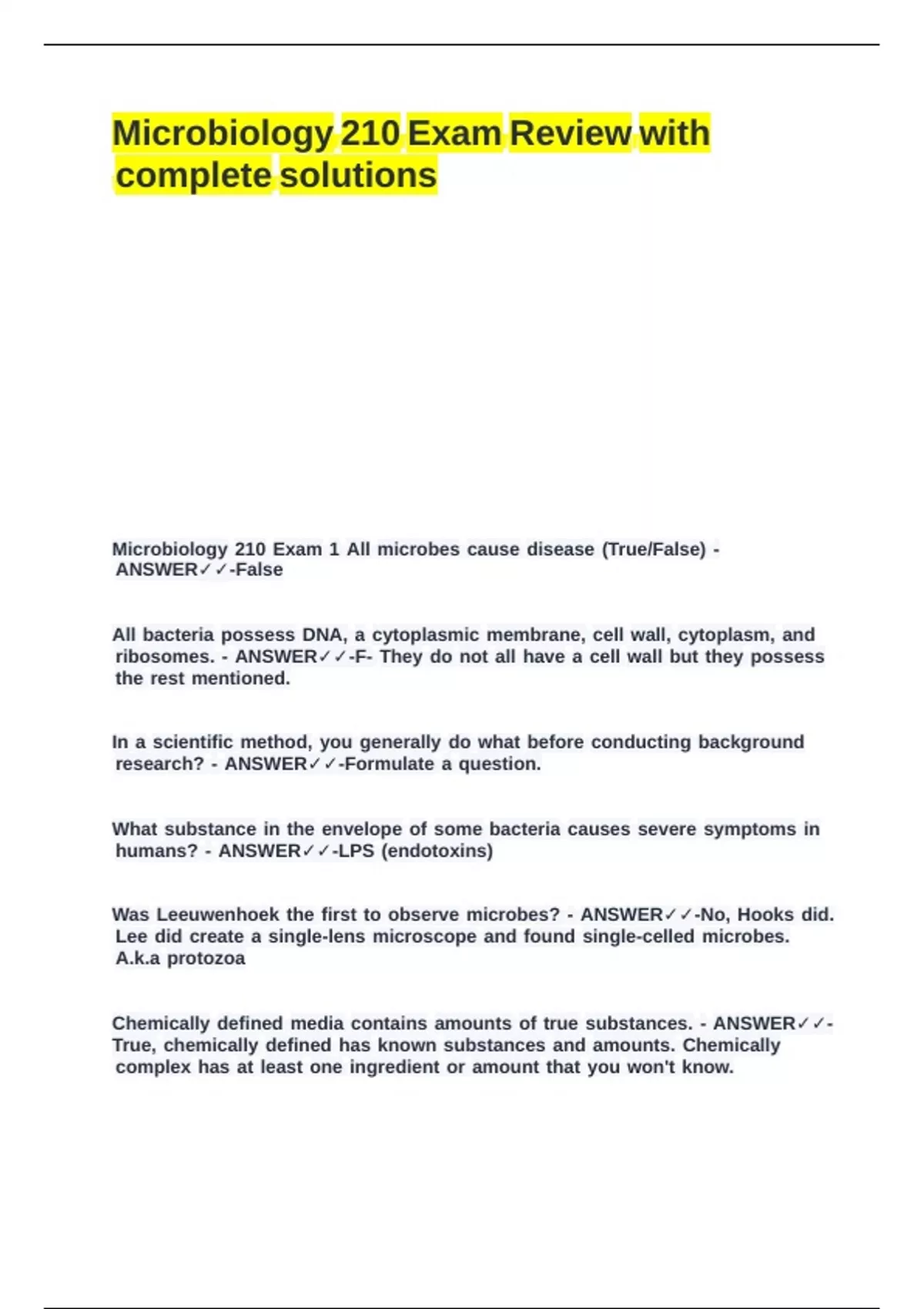 Microbiology 210 Exam Review with complete solutions

Microbiology 210 Exam 1 All microbes cause disease (True/False) - ANSWER✓✓-False

All bacteria possess DNA, a cytoplasmic membrane, cell wall, cytoplasm, and ribosomes. - ANSWER✓✓-F- They do not all have a cell wall but they possess the rest mentioned.

In a scientific method, you generally do what before conducting background research? - ANSWER✓✓-Formulate a question.

What substance in the envelope of some bacteria causes severe symptoms in humans? - ANSWER✓✓-LPS (endotoxins)

Was Leeuwenhoek the first to observe microbes? - ANSWER✓✓-No, Hooks did. Lee did create a single-lens microscope and found single-celled microbes. A.k.a protozoa

Chemically defined media contains amounts of true substances. - ANSWER✓✓-True, chemically defined has known substances and amounts. Chemically complex has at least one ingredient or amount that you won't know.